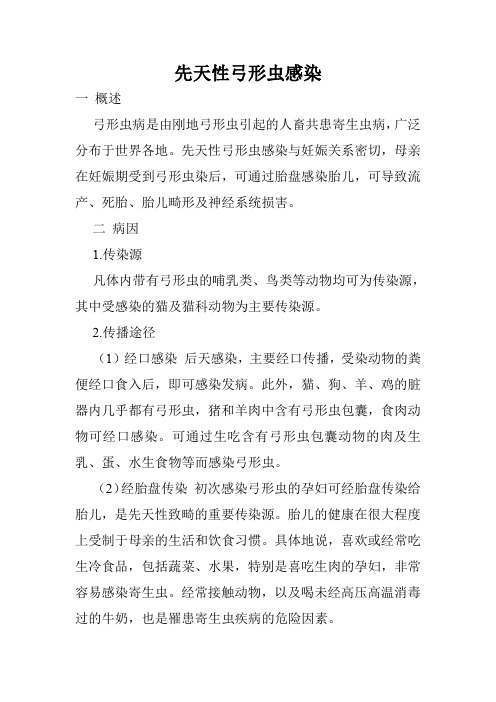 先天性弓形虫感染

一 概述

弓形虫病是由刚地弓形虫引起的人畜共患寄生虫病，广泛分布于世界各地。先天性弓形虫感染与妊娠关系密切，母亲在妊娠期受到弓形虫染后，可通过胎盘感染胎儿，可导致流产、死胎、胎儿畸形及神经系统损害。

二 病因

1.传染源

凡体内带有弓形虫的哺乳类、鸟类等动物均可为传染源，其中受感染的猫及猫科动物为主要传染源。

2.传播途径

（1）经口感染 后天感染，主要经口传播，受染动物的粪便经口食入后，即可感染发病。此外，猫、狗、羊、鸡的脏器内几乎都有弓形虫，猪和羊肉中含有弓形虫包囊，食肉动物可经口感染。可通过生吃含有弓形虫包囊动物的肉及生乳、蛋、水生食物等而感染弓形虫。

（2）经胎盘传染 初次感染弓形虫的孕妇可经胎盘传染给胎儿，是先天性致畸的重要传染源。胎儿的健康在很大程度上受制于母亲的生活和饮食习惯。具体地说，喜欢或经常吃生冷食品，包括蔬菜、水果，特别是喜吃生肉的孕妇，非常容易感染寄生虫。经常接触动物，以及喝未经高压高温消毒过的牛奶，也是罹患寄生虫疾病的危险因素。